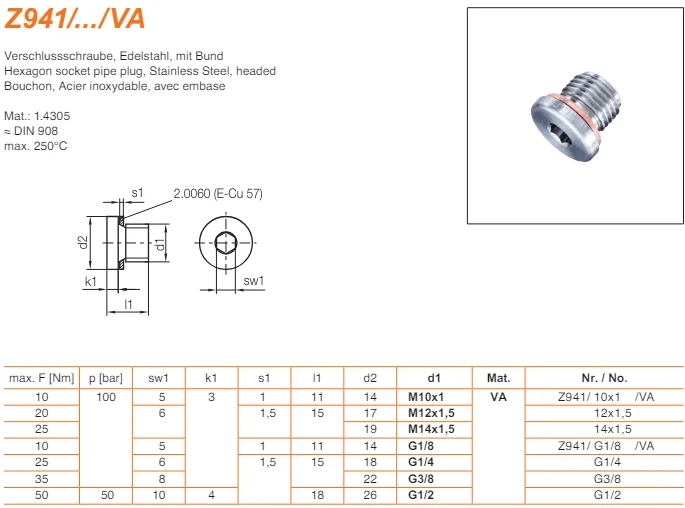 Z941/.../VA

Verschlussschraube, Edelstahl, mit Bund
Hexagon socket pipe plug, Stainless Steel, headed
Bouchon, Acier inoxydable, avec embase

Mat.: 1.4305
≈ DIN 908
max. 250°C

s1
2.0060 (E-Cu 57)
d2
d1
k1
l1
sw1

| max. F [Nm] | p [bar] | sw1 | k1 | s1 | l1 | d2 | d1 | Mat. | Nr. / No. |
|---|---|---|---|---|---|---|---|---|---|
| 10 | 100 | 5 | 3 | 1 | 11 | 14 | M10x1 | VA | Z941/ 10x1 /VA |
| 20 | | 6 | | 1,5 | 15 | 17 | M12x1,5 | | 12x1,5 |
| 25 | | | | | | 19 | M14x1,5 | | 14x1,5 |
| 10 | | 5 | | 1 | 11 | 14 | G1/8 | | Z941/ G1/8 /VA |
| 25 | | 6 | | 1,5 | 15 | 18 | G1/4 | | G1/4 |
| 35 | | 8 | | | | 22 | G3/8 | | G3/8 |
| 50 | 50 | 10 | 4 | | 18 | 26 | G1/2 | | G1/2 |